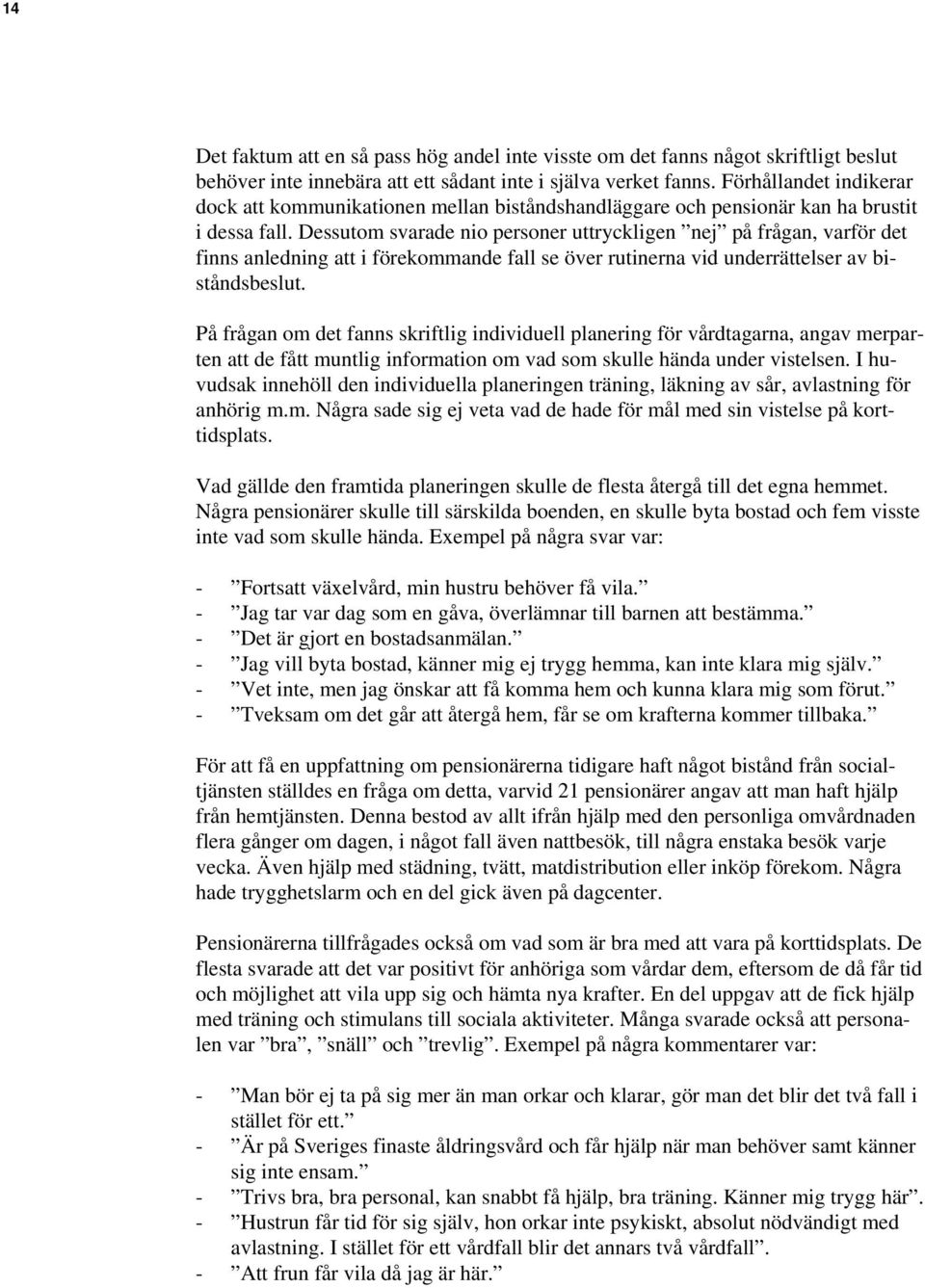 14

Det faktum att en så pass hög andel inte visste om det fanns något skriftligt beslut behöver inte innebära att ett sådant inte i själva verket fanns. Förhållandet indikerar dock att kommunikationen mellan biståndshandläggare och pensionär kan ha brustit i dessa fall. Dessutom svarade nio personer uttryckligen ”nej” på frågan, varför det finns anledning att i förekommande fall se över rutinerna vid underrättelser av biståndsbeslut.

På frågan om det fanns skriftlig individuell planering för vårdtagarna, angav merparten att de fått muntlig information om vad som skulle hända under vistelsen. I huvudsak innehöll den individuella planeringen träning, läkning av sår, avlastning för anhörig m.m. Några sade sig ej veta vad de hade för mål med sin vistelse på korttidsplats.

Vad gällde den framtida planeringen skulle de flesta återgå till det egna hemmet. Några pensionärer skulle till särskilda boenden, en skulle byta bostad och fem visste inte vad som skulle hända. Exempel på några svar var:

- ”Fortsatt växelvård, min hustru behöver få vila.”
- ”Jag tar var dag som en gåva, överlämnar till barnen att bestämma.”
- ”Det är gjort en bostadsanmälan.”
- ”Jag vill byta bostad, känner mig ej trygg hemma, kan inte klara mig själv.”
- ”Vet inte, men jag önskar att få komma hem och kunna klara mig som förut.”
- ”Tveksam om det går att återgå hem, får se om krafterna kommer tillbaka.”

För att få en uppfattning om pensionärerna tidigare haft något bistånd från socialtjänsten ställdes en fråga om detta, varvid 21 pensionärer angav att man haft hjälp från hemtjänsten. Denna bestod av allt ifrån hjälp med den personliga omvårdnaden flera gånger om dagen, i något fall även nattbesök, till några enstaka besök varje vecka. Även hjälp med städning, tvätt, matdistribution eller inköp förekom. Några hade trygghetslarm och en del gick även på dagcenter.

Pensionärerna tillfrågades också om vad som är bra med att vara på korttidsplats. De flesta svarade att det var positivt för anhöriga som vårdar dem, eftersom de då får tid och möjlighet att vila upp sig och hämta nya krafter. En del uppgav att de fick hjälp med träning och stimulans till sociala aktiviteter. Många svarade också att personalen var ”bra”, ”snäll” och ”trevlig”. Exempel på några kommentarer var:

- ”Man bör ej ta på sig mer än man orkar och klarar, gör man det blir det två fall i stället för ett.”
- ”Är på Sveriges finaste åldringsvård och får hjälp när man behöver samt känner sig inte ensam.”
- ”Trivs bra, bra personal, kan snabbt få hjälp, bra träning. Känner mig trygg här”.
- ”Hustrun får tid för sig själv, hon orkar inte psykiskt, absolut nödvändigt med avlastning. I stället för ett vårdfall blir det annars två vårdfall”.
- ”Att frun får vila då jag är här.”